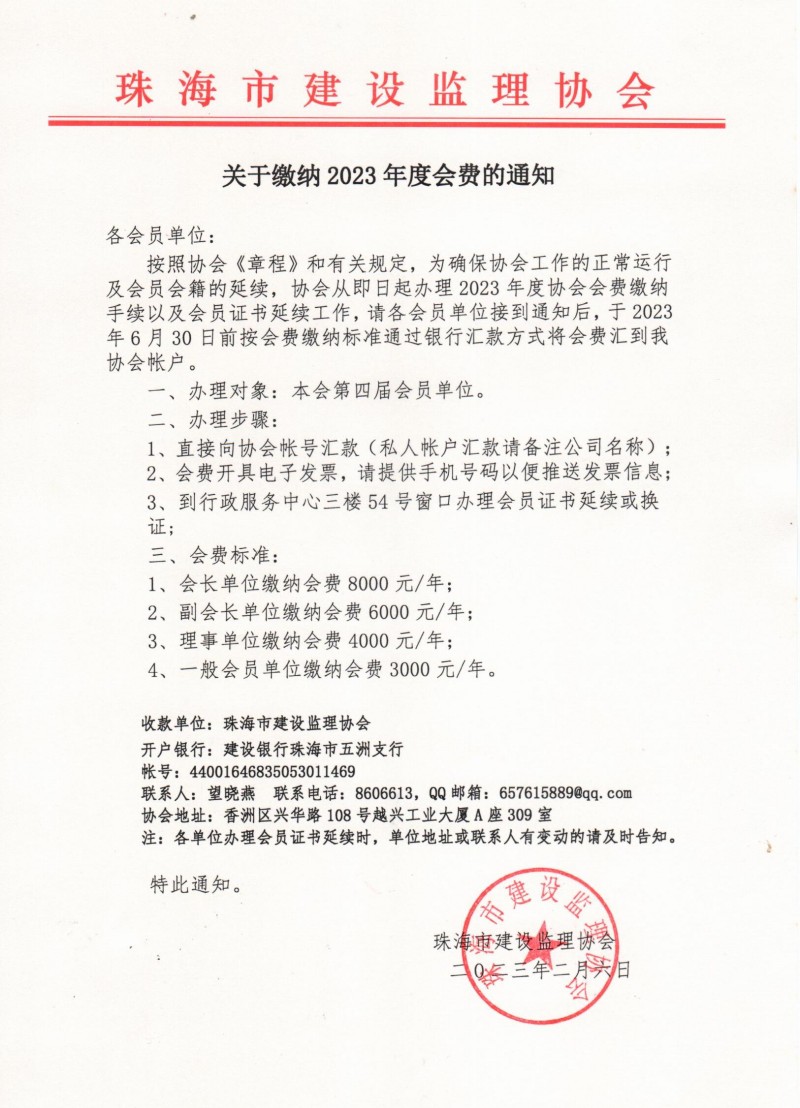 珠海市建设监理协会

关于缴纳 2023 年度会费的通知

各会员单位：

按照协会《章程》和有关规定，为确保协会工作的正常运行及会员会籍的延续，协会从即日起办理 2023 年度协会会费缴纳手续以及会员证书延续工作，请各会员单位接到通知后，于 2023 年 6 月 30 日前按会费缴纳标准通过银行汇款方式将会费汇到我协会帐户。

一、办理对象：本会第四届会员单位。

二、办理步骤：

1、直接向协会帐号汇款（私人帐户汇款请备注公司名称）；

2、会费开具电子发票，请提供手机号码以便推送发票信息；

3、到行政服务中心三楼 54 号窗口办理会员证书延续或换证；

三、会费标准：

1、会长单位缴纳会费 8000 元/年；

2、副会长单位缴纳会费 6000 元/年；

3、理事单位缴纳会费 4000 元/年；

4、一般会员单位缴纳会费 3000 元/年。

收款单位：珠海市建设监理协会
开户银行：建设银行珠海市五洲支行
帐号：44001646835053011469
联系人：望晓燕 联系电话：8606613，QQ 邮箱：657615889@qq.com
协会地址：香洲区兴华路 108 号越兴工业大厦 A 座 309 室
注：各单位办理会员证书延续时，单位地址或联系人有变动的请及时告知。

特此通知。

珠海市建设监理协会
二〇二三年二月六日

珠海市建设监理协会